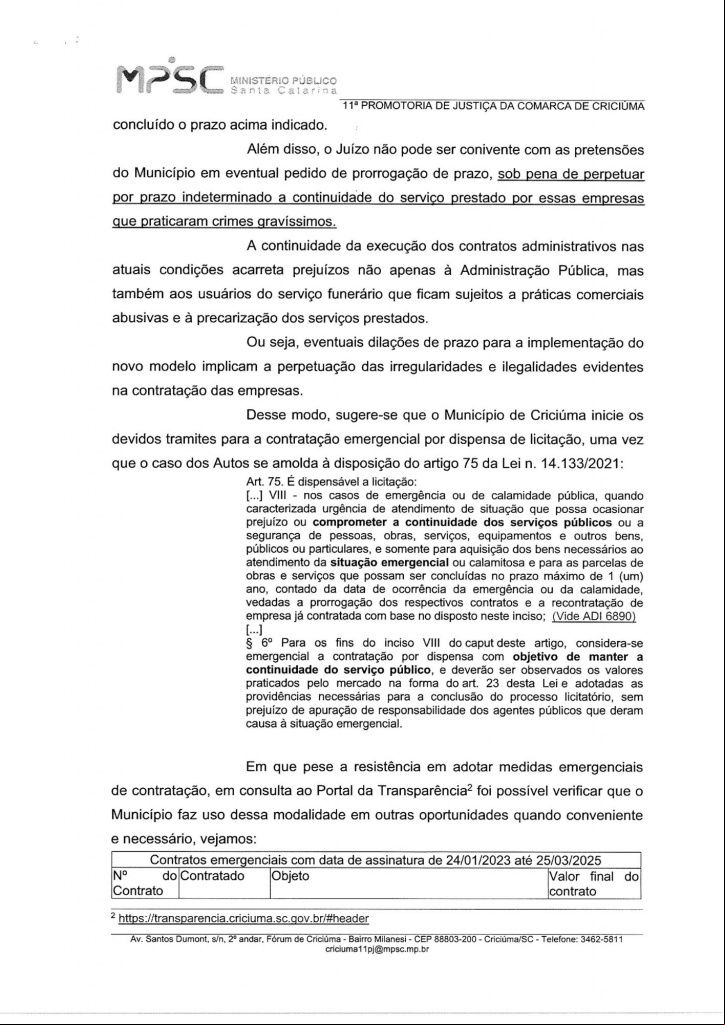 MPSC MINISTÉRIO PÚBLICO Santa Catarina

11ª PROMOTORIA DE JUSTIÇA DA COMARCA DE CRICIÚMA

concluído o prazo acima indicado.

Além disso, o Juízo não pode ser conivente com as pretensões do Município em eventual pedido de prorrogação de prazo, sob pena de perpetuar por prazo indeterminado a continuidade do serviço prestado por essas empresas que praticaram crimes gravíssimos.

A continuidade da execução dos contratos administrativos nas atuais condições acarreta prejuízos não apenas à Administração Pública, mas também aos usuários do serviço funerário que ficam sujeitos a práticas comerciais abusivas e à precarização dos serviços prestados.

Ou seja, eventuais dilações de prazo para a implementação do novo modelo implicam a perpetuação das irregularidades e ilegalidades evidentes na contratação das empresas.

Desse modo, sugere-se que o Município de Criciúma inicie os devidos tramites para a contratação emergencial por dispensa de licitação, uma vez que o caso dos Autos se amolda à disposição do artigo 75 da Lei n. 14.133/2021:

Art. 75. É dispensável a licitação:
[...] VIII - nos casos de emergência ou de calamidade pública, quando caracterizada urgência de atendimento de situação que possa ocasionar prejuízo ou comprometer a continuidade dos serviços públicos ou a segurança de pessoas, obras, serviços, equipamentos e outros bens, públicos ou particulares, e somente para aquisição dos bens necessários ao atendimento da situação emergencial ou calamitosa e para as parcelas de obras e serviços que possam ser concluídas no prazo máximo de 1 (um) ano, contado da data de ocorrência da emergência ou da calamidade, vedadas a prorrogação dos respectivos contratos e a recontratação de empresa já contratada com base no disposto neste inciso; (Vide ADI 6890)
[...]
§ 6º Para os fins do inciso VIII do caput deste artigo, considera-se emergencial a contratação por dispensa com objetivo de manter a continuidade do serviço público, e deverão ser observados os valores praticados pelo mercado na forma do art. 23 desta Lei e adotadas as providências necessárias para a conclusão do processo licitatório, sem prejuízo de apuração de responsabilidade dos agentes públicos que deram causa à situação emergencial.

Em que pese a resistência em adotar medidas emergenciais de contratação, em consulta ao Portal da Transparência² foi possível verificar que o Município faz uso dessa modalidade em outras oportunidades quando conveniente e necessário, vejamos:

| Contratos emergenciais com data de assinatura de 24/01/2023 até 25/03/2025 | | | |
|---|---|---|---|
| Nº do Contrato | Contratado | Objeto | Valor final do contrato |

² https://transparencia.criciuma.sc.gov.br/#header

Av. Santos Dumont, s/n, 2º andar, Fórum de Criciúma - Bairro Milanesi - CEP 88803-200 - Criciúma/SC - Telefone: 3462-5811
criciuma11pj@mpsc.mp.br